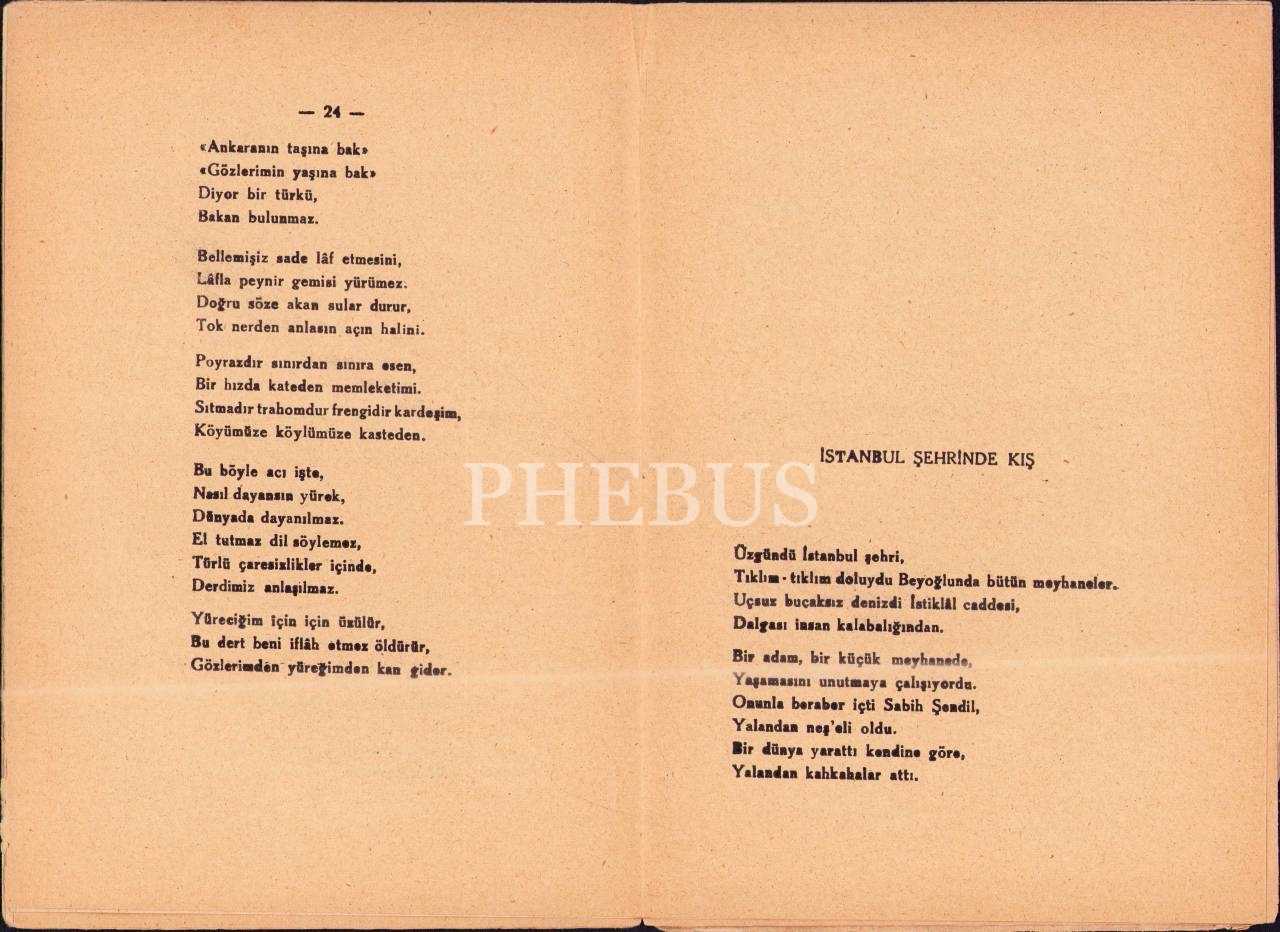 — 24 —

«Ankaranın taşına bak»
«Gözlerimin yaşına bak»
Diyor bir türkü,
Bakan bulunmaz.

Bellemişiz sade lâf etmesini,
Lâfla peynir gemisi yürümez.
Doğru söze akan sular durur,
Tok nerden anlasın açın halini.

Poyrazdır sınırdan sınıra esen,
Bir hızda kateden memleketimi.
Sıtmadır trahomdur frengidir kardeşim,
Köyümüze köylümüze kasteden.

Bu böyle acı işte,
Nasıl dayansın yürek,
Dünyada dayanılmaz.
El tutmaz dil söylemez,
Türlü çaresizlikler içinde,
Derdimiz anlaşılmaz.

Yüreciğim için için üzülür,
Bu dert beni iflâh etmez öldürür,
Gözlerimden yüreğimden kan gider.

İSTANBUL ŞEHRİNDE KIŞ

Üzgündü İstanbul şehri,
Tıklım - tıklım doluydu Beyoğlunda bütün meyhaneler.
Uçsuz bucaksız denizdi İstiklâl caddesi,
Dalgası insan kalabalığından.

Bir adam, bir küçük meyhanede,
Yaşamasını unutmaya çalışıyordu.
Onunla beraber içti Sabih Şendil,
Yalandan neş'eli oldu.
Bir dünya yarattı kendine göre,
Yalandan kahkahalar attı.

PHEBUS